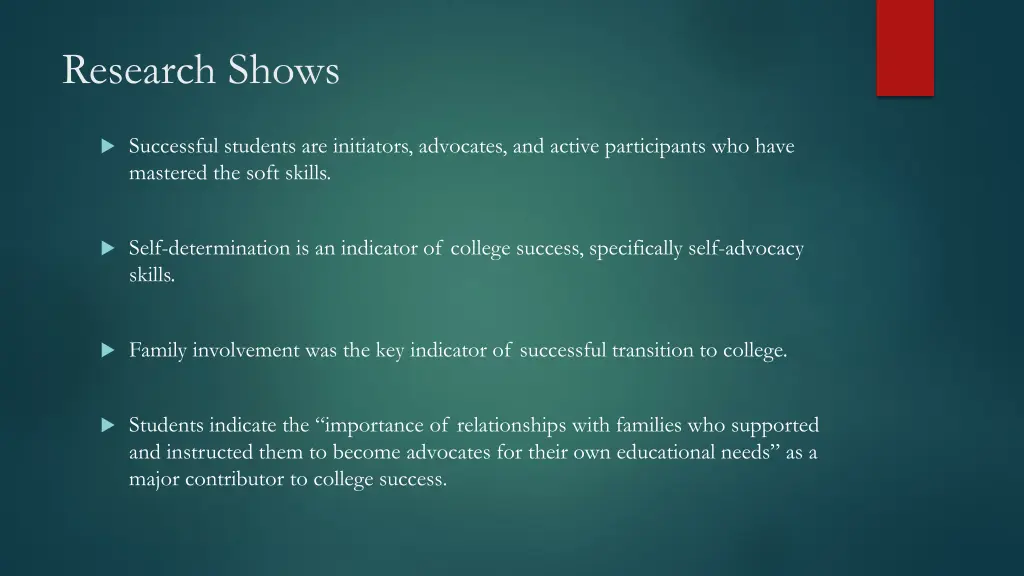 Research Shows

▶ Successful students are initiators, advocates, and active participants who have mastered the soft skills.

▶ Self-determination is an indicator of college success, specifically self-advocacy skills.

▶ Family involvement was the key indicator of successful transition to college.

▶ Students indicate the "importance of relationships with families who supported and instructed them to become advocates for their own educational needs" as a major contributor to college success.